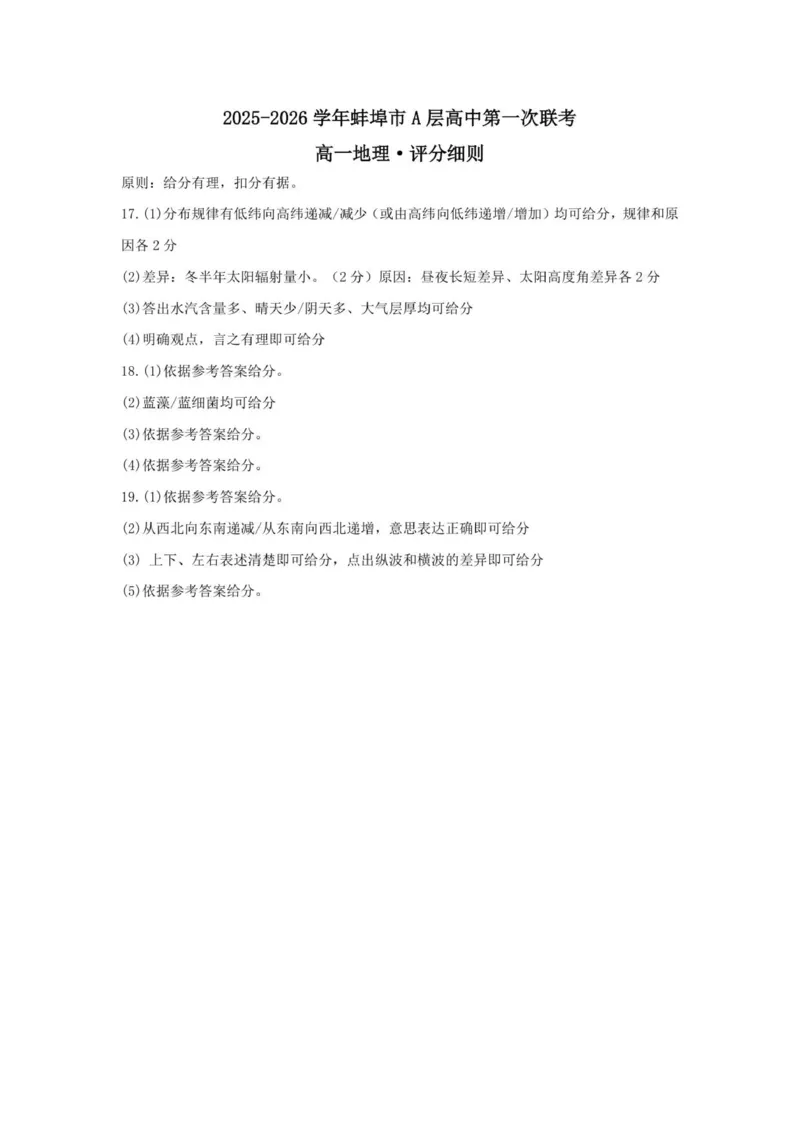 2025-2026 学年蚌埠市 A 层高中第一次联考

高一地理·评分细则

原则：给分有理，扣分有据。

17.(1)分布规律有低纬向高纬递减/减少（或由高纬向低纬递增/增加）均可给分，规律和原因各 2 分

(2)差异：冬半年太阳辐射量小。（2 分）原因：昼夜长短差异、太阳高度角差异各 2 分

(3)答出水汽含量多、晴天少/阴天多、大气层厚均可给分

(4)明确观点，言之有理即可给分

18.(1)依据参考答案给分。

(2)蓝藻/蓝细菌均可给分

(3)依据参考答案给分。

(4)依据参考答案给分。

19.(1)依据参考答案给分。

(2)从西北向东南递减/从东南向西北递增，意思表达正确即可给分

(3) 上下、左右表述清楚即可给分，点出纵波和横波的差异即可给分

(5)依据参考答案给分。